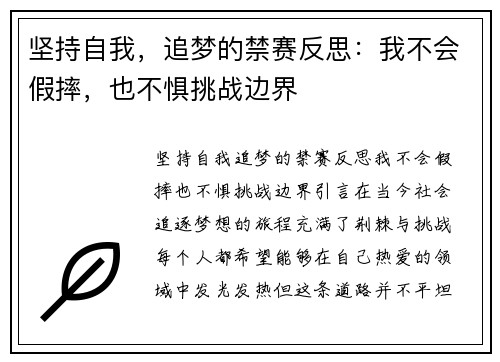 坚持自我，追梦的禁赛反思：我不会假摔，也不惧挑战边界

坚持自我追梦的禁赛反思我不会假摔也不惧挑战边界引言在当今社会追逐梦想的旅程充满了荆棘与挑战每个人都希望能够在自己热爱的领域中发光发热但这条道路并不平坦